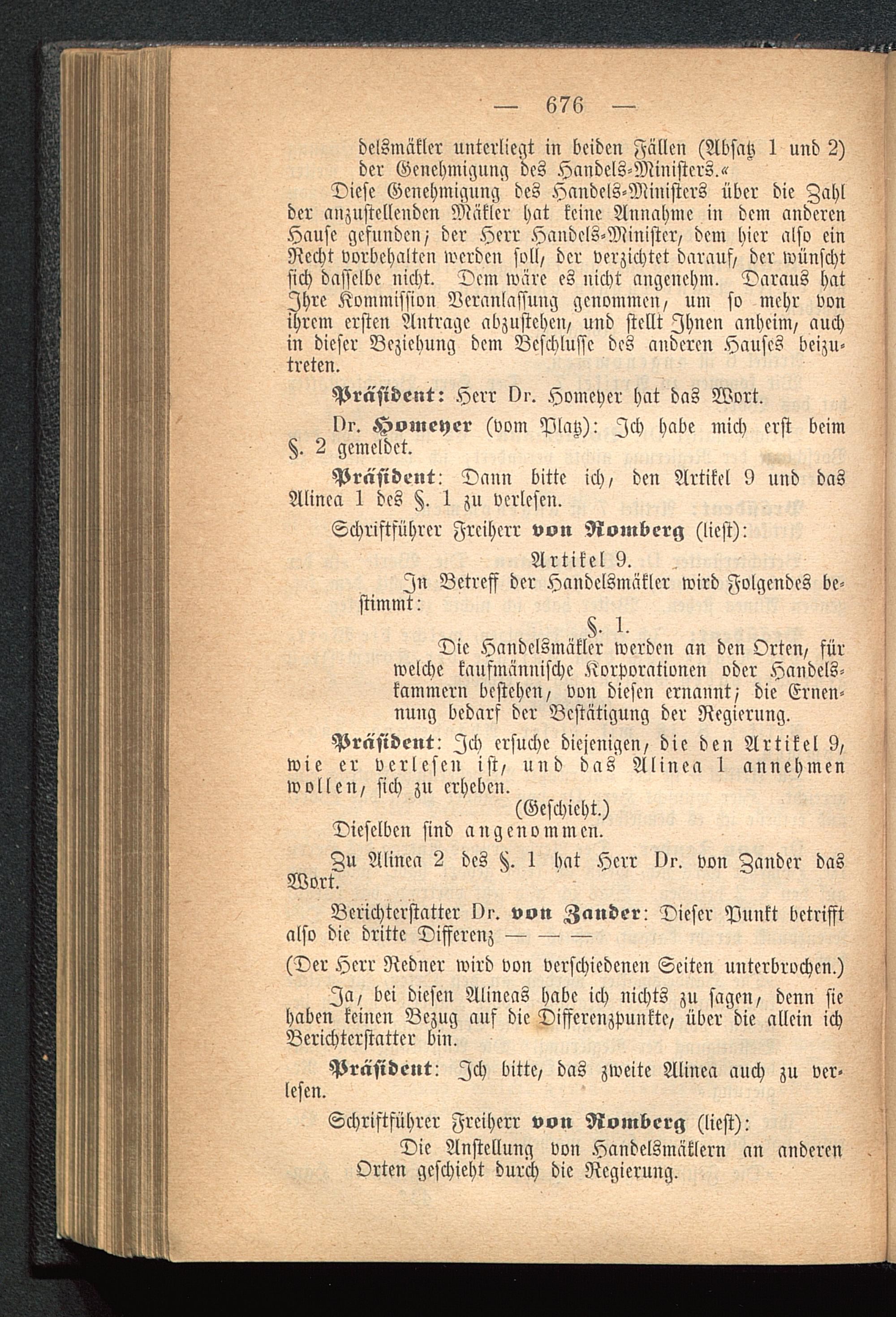 — 676 —

delsmäkler unterliegt in beiden Fällen (Absatz 1 und 2) der Genehmigung des Handels-Ministers.«

Diese Genehmigung des Handels-Ministers über die Zahl der anzustellenden Mäkler hat keine Annahme in dem anderen Hause gefunden; der Herr Handels-Minister, dem hier also ein Recht vorbehalten werden soll, der verzichtet darauf, der wünscht sich dasselbe nicht. Dem wäre es nicht angenehm. Daraus hat Ihre Kommission Veranlassung genommen, um so mehr von ihrem ersten Antrage abzustehen, und stellt Ihnen anheim, auch in dieser Beziehung dem Beschlusse des anderen Hauses beizutreten.

Präsident: Herr Dr. Homeyer hat das Wort.

Dr. Homeyer (vom Platz): Ich habe mich erst beim §. 2 gemeldet.

Präsident: Dann bitte ich, den Artikel 9 und das Alinea 1 des §. 1 zu verlesen.

Schriftführer Freiherr von Romberg (liest):

Artikel 9.

In Betreff der Handelsmäkler wird Folgendes bestimmt:

§. 1.

Die Handelsmäkler werden an den Orten, für welche kaufmännische Korporationen oder Handelskammern bestehen, von diesen ernannt; die Ernennung bedarf der Bestätigung der Regierung.

Präsident: Ich ersuche diejenigen, die den Artikel 9, wie er verlesen ist, und das Alinea 1 annehmen wollen, sich zu erheben.

(Geschieht.)

Dieselben sind angenommen.

Zu Alinea 2 des §. 1 hat Herr Dr. von Zander das Wort.

Berichterstatter Dr. von Zander: Dieser Punkt betrifft also die dritte Differenz — — —

(Der Herr Redner wird von verschiedenen Seiten unterbrochen.)

Ja, bei diesen Alineas habe ich nichts zu sagen, denn sie haben keinen Bezug auf die Differenzpunkte, über die allein ich Berichterstatter bin.

Präsident: Ich bitte, das zweite Alinea auch zu verlesen.

Schriftführer Freiherr von Romberg (liest):

Die Anstellung von Handelsmäklern an anderen Orten geschieht durch die Regierung.